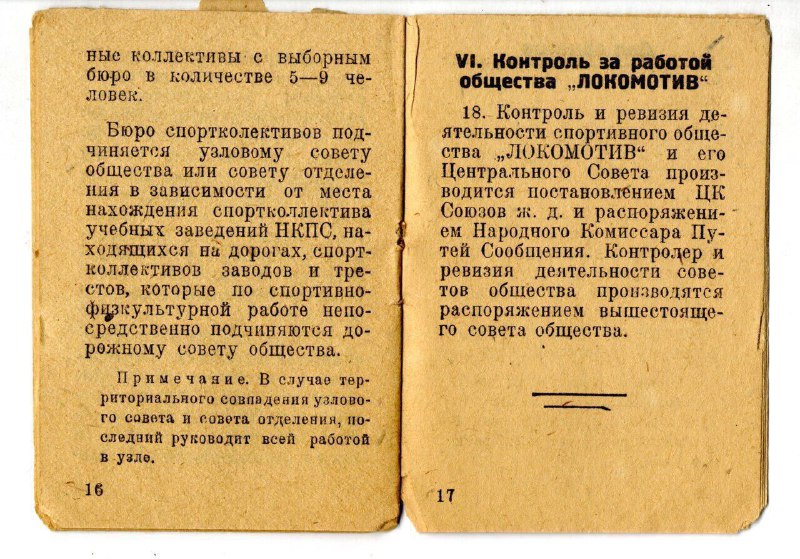 ные коллективы с выборным бюро в количестве 5—9 человек.

Бюро спортколективов подчиняется узловому совету общества или совету отделения в зависимости от места нахождения спортколлектива учебных заведений НКПС, находящихся на дорогах, спортколлективов заводов и трестов, которые по спортивно-физкультурной работе непосредственно подчиняются дорожному совету общества.

Примечание. В случае территориального совпадения узлового совета и совета отделения, последний руководит всей работой в узле.

16

VI. Контроль за работой общества „ЛОКОМОТИВ“

18. Контроль и ревизия деятельности спортивного общества „ЛОКОМОТИВ“ и его Центрального Совета производится постановлением ЦК Союзов ж. д. и распоряжением Народного Комиссара Путей Сообщения. Контролер и ревизия деятельности советов общества производятся распоряжением вышестоящего совета общества.

17